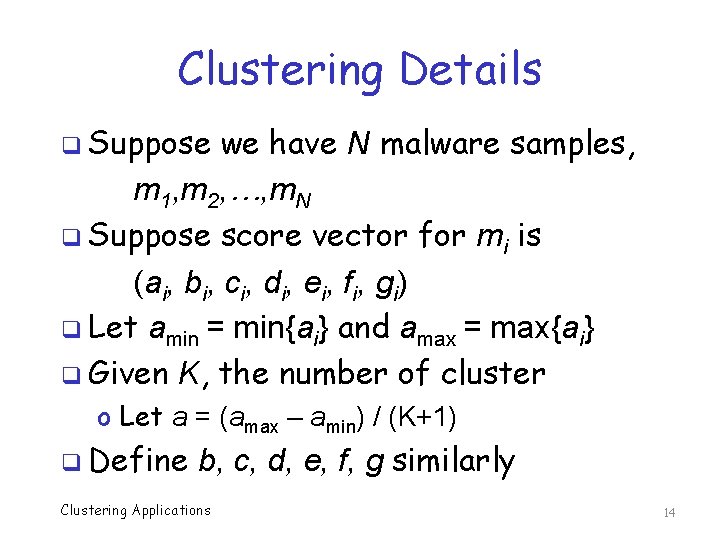 Clustering Details

❑ Suppose we have $N$ malware samples, $m_1, m_2, \ldots, m_N$

❑ Suppose score vector for $m_i$ is $(a_i, b_i, c_i, d_i, e_i, f_i, g_i)$

❑ Let $a_{\min} = \min\{a_i\}$ and $a_{\max} = \max\{a_i\}$

❑ Given $K$, the number of cluster

o Let $a = (a_{\max} - a_{\min}) / (K+1)$

❑ Define $b, c, d, e, f, g$ similarly

Clustering Applications

14